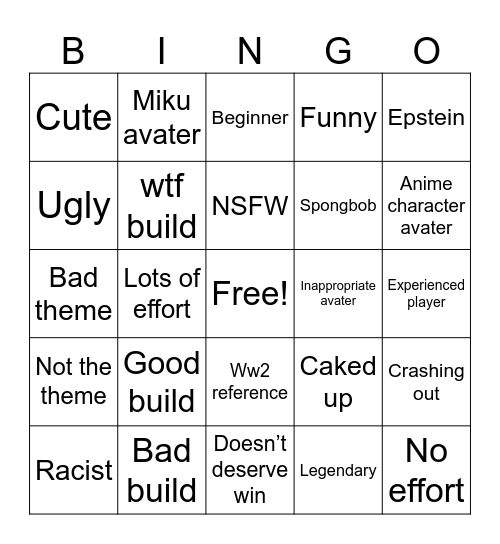 | B | I | N | G | O |
|---|---|---|---|---|
| Cute | Miku avater | Beginner | Funny | Epstein |
| Ugly | wtf build | NSFW | Spongbob | Anime character avater |
| Bad theme | Lots of effort | Free! | Inappropriate avater | Experienced player |
| Not the theme | Good build | Ww2 reference | Caked up | Crashing out |
| Racist | Bad build | Doesn't deserve win | Legendary | No effort |